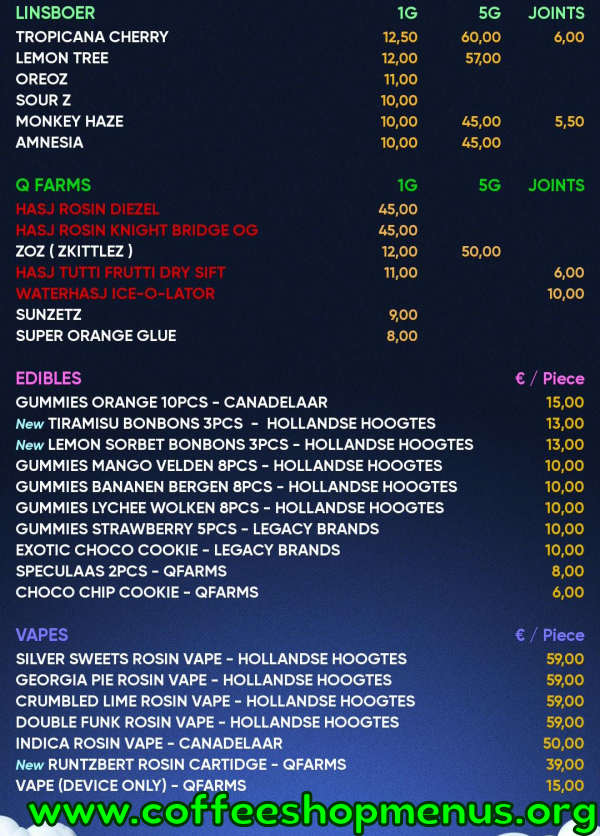 | LINSBOER | 1G | 5G | JOINTS |
|---|---|---|---|
| TROPICANA CHERRY | 12,50 | 60,00 | 6,00 |
| LEMON TREE | 12,00 | 57,00 | |
| OREOZ | 11,00 | | |
| SOUR Z | 10,00 | | |
| MONKEY HAZE | 10,00 | 45,00 | 5,50 |
| AMNESIA | 10,00 | 45,00 | |

| Q FARMS | 1G | 5G | JOINTS |
|---|---|---|---|
| HASJ ROSIN DIEZEL | 45,00 | | |
| HASJ ROSIN KNIGHT BRIDGE OG | 45,00 | | |
| ZOZ ( ZKITTLEZ ) | 12,00 | 50,00 | |
| HASJ TUTTI FRUTTI DRY SIFT | 11,00 | | 6,00 |
| WATERHASJ ICE-O-LATOR | | | 10,00 |
| SUNZETZ | 9,00 | | |
| SUPER ORANGE GLUE | 8,00 | | |

| EDIBLES | € / Piece |
|---|---|
| GUMMIES ORANGE 10PCS - CANADELAAR | 15,00 |
| New TIRAMISU BONBONS 3PCS - HOLLANDSE HOOGTES | 13,00 |
| New LEMON SORBET BONBONS 3PCS - HOLLANDSE HOOGTES | 13,00 |
| GUMMIES MANGO VELDEN 8PCS - HOLLANDSE HOOGTES | 10,00 |
| GUMMIES BANANEN BERGEN 8PCS - HOLLANDSE HOOGTES | 10,00 |
| GUMMIES LYCHEE WOLKEN 8PCS - HOLLANDSE HOOGTES | 10,00 |
| GUMMIES STRAWBERRY 5PCS - LEGACY BRANDS | 10,00 |
| EXOTIC CHOCO COOKIE - LEGACY BRANDS | 10,00 |
| SPECULAAS 2PCS - QFARMS | 8,00 |
| CHOCO CHIP COOKIE - QFARMS | 6,00 |

| VAPES | € / Piece |
|---|---|
| SILVER SWEETS ROSIN VAPE - HOLLANDSE HOOGTES | 59,00 |
| GEORGIA PIE ROSIN VAPE - HOLLANDSE HOOGTES | 59,00 |
| CRUMBLED LIME ROSIN VAPE - HOLLANDSE HOOGTES | 59,00 |
| DOUBLE FUNK ROSIN VAPE - HOLLANDSE HOOGTES | 59,00 |
| INDICA ROSIN VAPE - CANADELAAR | 50,00 |
| New RUNTZBERT ROSIN CARTIDGE - QFARMS | 39,00 |
| VAPE (DEVICE ONLY) - QFARMS | 15,00 |

www.coffeeshopmenus.org